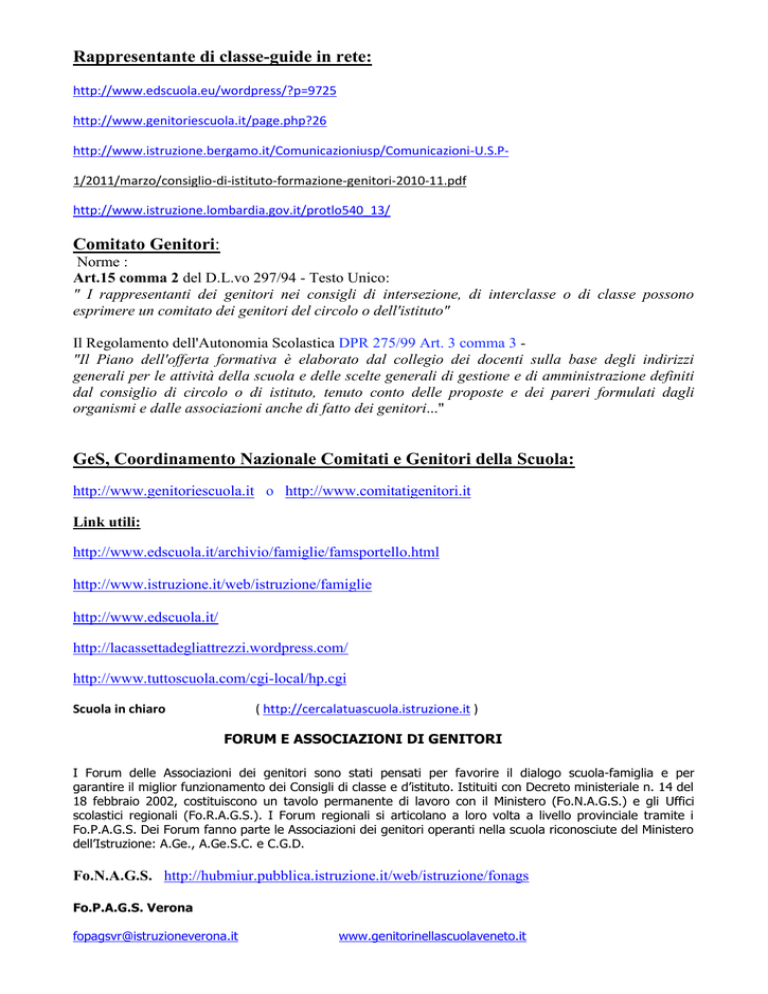 Rappresentante di classe-guide in rete:

http://www.edscuola.eu/wordpress/?p=9725

http://www.genitoriescuola.it/page.php?26

http://www.istruzione.bergamo.it/Comunicazioniusp/Comunicazioni-U.S.P-1/2011/marzo/consiglio-di-istituto-formazione-genitori-2010-11.pdf

http://www.istruzione.lombardia.gov.it/protlo540_13/

Comitato Genitori:

Norme :
Art.15 comma 2 del D.L.vo 297/94 - Testo Unico:
" I rappresentanti dei genitori nei consigli di intersezione, di interclasse o di classe possono esprimere un comitato dei genitori del circolo o dell'istituto"

Il Regolamento dell'Autonomia Scolastica DPR 275/99 Art. 3 comma 3 - "Il Piano dell'offerta formativa è elaborato dal collegio dei docenti sulla base degli indirizzi generali per le attività della scuola e delle scelte generali di gestione e di amministrazione definiti dal consiglio di circolo o di istituto, tenuto conto delle proposte e dei pareri formulati dagli organismi e dalle associazioni anche di fatto dei genitori..."

GeS, Coordinamento Nazionale Comitati e Genitori della Scuola:

http://www.genitoriescuola.it o http://www.comitatigenitori.it

Link utili:

http://www.edscuola.it/archivio/famiglie/famsportello.html

http://www.istruzione.it/web/istruzione/famiglie

http://www.edscuola.it/

http://lacassettadegliattrezzi.wordpress.com/

http://www.tuttoscuola.com/cgi-local/hp.cgi

Scuola in chiaro ( http://cercalatuascuola.istruzione.it )

FORUM E ASSOCIAZIONI DI GENITORI

I Forum delle Associazioni dei genitori sono stati pensati per favorire il dialogo scuola-famiglia e per garantire il miglior funzionamento dei Consigli di classe e d'istituto. Istituiti con Decreto ministeriale n. 14 del 18 febbraio 2002, costituiscono un tavolo permanente di lavoro con il Ministero (Fo.N.A.G.S.) e gli Uffici scolastici regionali (Fo.R.A.G.S.). I Forum regionali si articolano a loro volta a livello provinciale tramite i Fo.P.A.G.S. Dei Forum fanno parte le Associazioni dei genitori operanti nella scuola riconosciute del Ministero dell'Istruzione: A.Ge., A.Ge.S.C. e C.G.D.

Fo.N.A.G.S. http://hubmiur.pubblica.istruzione.it/web/istruzione/fonags

Fo.P.A.G.S. Verona

fopagsvr@istruzioneverona.it www.genitorinellascuolaveneto.it